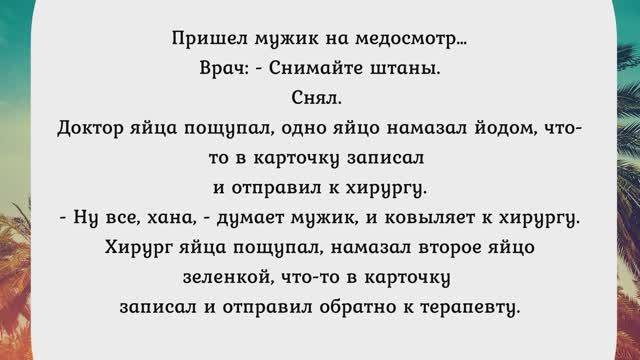 Пришел мужик на медосмотр...
Врач: - Снимайте штаны.
Снял.
Доктор яйца пощупал, одно яйцо намазал йодом, что-то в карточку записал
и отправил к хирургу.
- Ну все, хана, - думает мужик, и ковыляет к хирургу.
Хирург яйца пощупал, намазал второе яйцо зеленкой, что-то в карточку
записал и отправил обратно к терапевту.